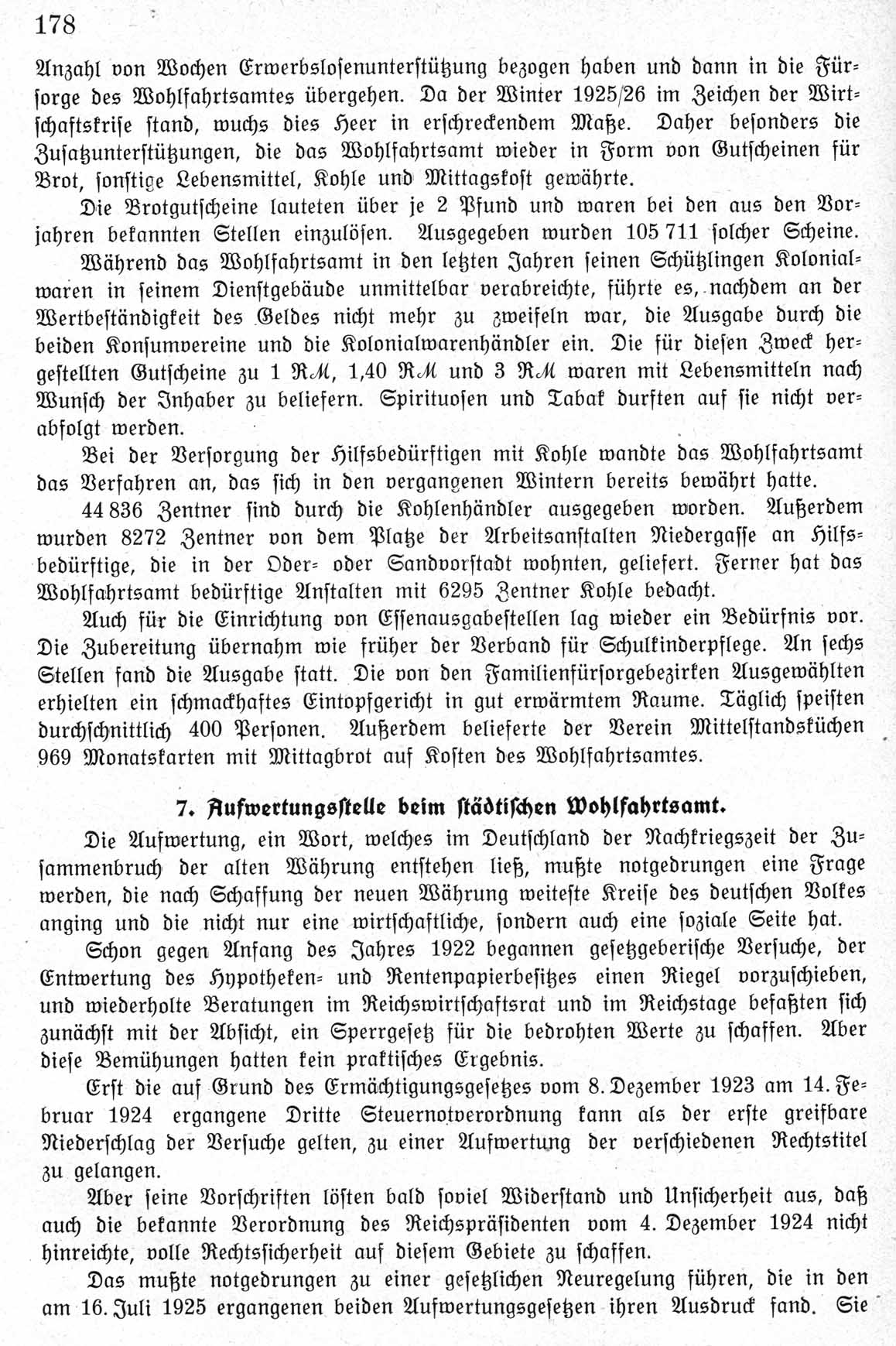 178

Anzahl von Wochen Erwerbslosenunterstützung bezogen haben und dann in die Fürsorge des Wohlfahrtsamtes übergehen. Da der Winter 1925/26 im Zeichen der Wirtschaftskrise stand, wuchs dies Heer in erschreckendem Maße. Daher besonders die Zusatzunterstützungen, die das Wohlfahrtsamt wieder in Form von Gutscheinen für Brot, sonstige Lebensmittel, Kohle und Mittagskost gewährte.

Die Brotgutscheine lauteten über je 2 Pfund und waren bei den aus den Vorjahren bekannten Stellen einzulösen. Ausgegeben wurden 105 711 solcher Scheine.

Während das Wohlfahrtsamt in den letzten Jahren seinen Schützlingen Kolonialwaren in seinem Dienstgebäude unmittelbar verabreichte, führte es, nachdem an der Wertbeständigkeit des Geldes nicht mehr zu zweifeln war, die Ausgabe durch die beiden Konsumvereine und die Kolonialwarenhändler ein. Die für diesen Zweck hergestellten Gutscheine zu 1 RM, 1,40 RM und 3 RM waren mit Lebensmitteln nach Wunsch der Inhaber zu beliefern. Spirituosen und Tabak durften auf sie nicht verabfolgt werden.

Bei der Versorgung der Hilfsbedürftigen mit Kohle wandte das Wohlfahrtsamt das Verfahren an, das sich in den vergangenen Wintern bereits bewährt hatte.

44 836 Zentner sind durch die Kohlenhändler ausgegeben worden. Außerdem wurden 8272 Zentner von dem Platze der Arbeitsanstalten Niedergasse an Hilfsbedürftige, die in der Oder- oder Sandvorstadt wohnten, geliefert. Ferner hat das Wohlfahrtsamt bedürftige Anstalten mit 6295 Zentner Kohle bedacht.

Auch für die Einrichtung von Essenausgabestellen lag wieder ein Bedürfnis vor. Die Zubereitung übernahm wie früher der Verband für Schulkinderpflege. An sechs Stellen fand die Ausgabe statt. Die von den Familienfürsorgebezirken Ausgewählten erhielten ein schmackhaftes Eintopfgericht in gut erwärmtem Raume. Täglich speisten durchschnittlich 400 Personen. Außerdem belieferte der Verein Mittelstandsküchen 969 Monatskarten mit Mittagbrot auf Kosten des Wohlfahrtsamtes.

7. Aufwertungsstelle beim städtischen Wohlfahrtsamt.

Die Aufwertung, ein Wort, welches im Deutschland der Nachkriegszeit der Zusammenbruch der alten Währung entstehen ließ, mußte notgedrungen eine Frage werden, die nach Schaffung der neuen Währung weiteste Kreise des deutschen Volkes anging und die nicht nur eine wirtschaftliche, sondern auch eine soziale Seite hat.

Schon gegen Anfang des Jahres 1922 begannen gesetzgeberische Versuche, der Entwertung des Hypotheken- und Rentenpapierbesitzes einen Riegel vorzuschieben, und wiederholte Beratungen im Reichswirtschaftsrat und im Reichstage befaßten sich zunächst mit der Absicht, ein Sperrgesetz für die bedrohten Werte zu schaffen. Aber diese Bemühungen hatten kein praktisches Ergebnis.

Erst die auf Grund des Ermächtigungsgesetzes vom 8. Dezember 1923 am 14. Februar 1924 ergangene Dritte Steuernotverordnung kann als der erste greifbare Niederschlag der Versuche gelten, zu einer Aufwertung der verschiedenen Rechtstitel zu gelangen.

Aber seine Vorschriften lösten bald soviel Widerstand und Unsicherheit aus, daß auch die bekannte Verordnung des Reichspräsidenten vom 4. Dezember 1924 nicht hinreichte, volle Rechtssicherheit auf diesem Gebiete zu schaffen.

Das mußte notgedrungen zu einer gesetzlichen Neuregelung führen, die in den am 16. Juli 1925 ergangenen beiden Aufwertungsgesetzen ihren Ausdruck fand. Sie